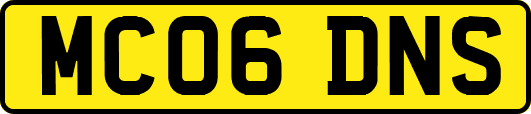 MC06 DNS